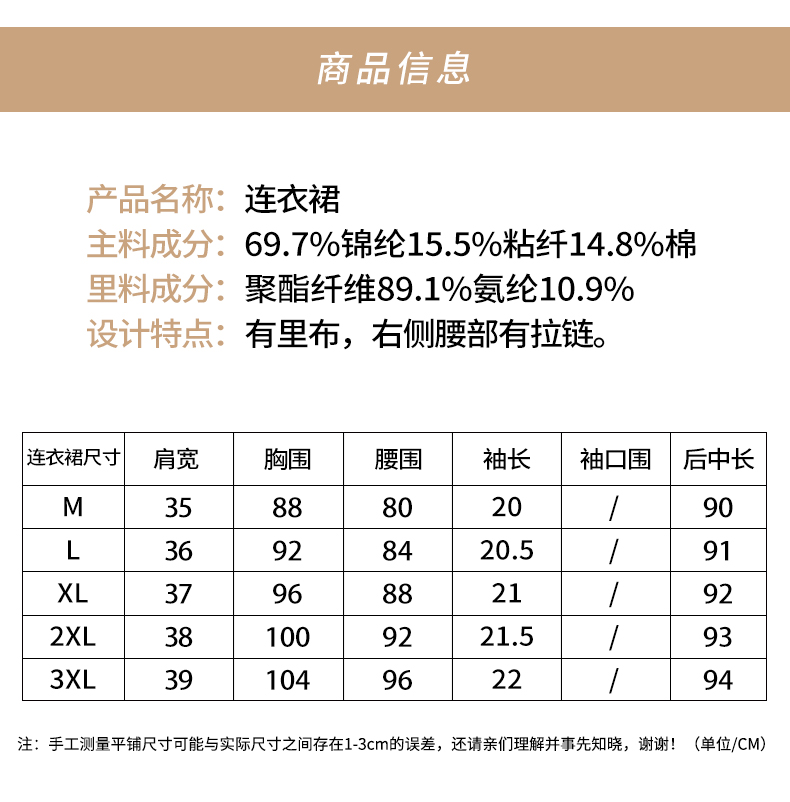 商品信息

产品名称：连衣裙
主料成分：69.7%锦纶15.5%粘纤14.8%棉
里料成分：聚酯纤维89.1%氨纶10.9%
设计特点：有里布，右侧腰部有拉链。

| 连衣裙尺寸 | 肩宽 | 胸围 | 腰围 | 袖长 | 袖口围 | 后中长 |
|---|---|---|---|---|---|---|
| M | 35 | 88 | 80 | 20 | / | 90 |
| L | 36 | 92 | 84 | 20.5 | / | 91 |
| XL | 37 | 96 | 88 | 21 | / | 92 |
| 2XL | 38 | 100 | 92 | 21.5 | / | 93 |
| 3XL | 39 | 104 | 96 | 22 | / | 94 |

注：手工测量平铺尺寸可能与实际尺寸之间存在1-3cm的误差，还请亲们理解并事先知晓，谢谢！（单位/CM）